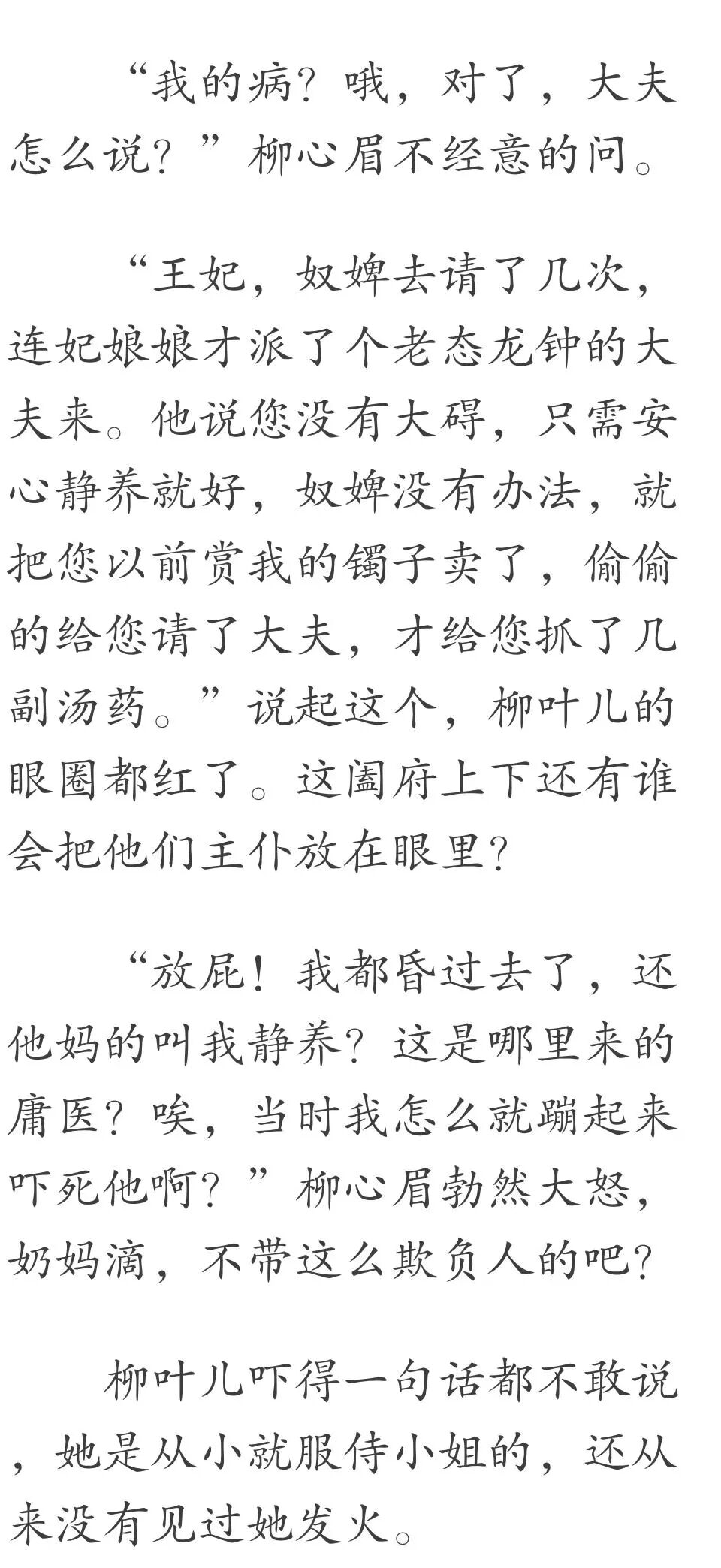 “我的病？哦，对了，大夫怎么说？”柳心眉不经意的问。

“王妃，奴婢去请了几次，连妃娘娘才派了个老态龙钟的大夫来。他说您没有大碍，只需安心静养就好，奴婢没有办法，就把您以前赏我的镯子卖了，偷偷的给您请了大夫，才给您抓了几副汤药。”说起这个，柳叶儿的眼圈都红了。这阖府上下还有谁会把他们主仆放在眼里？

“放屁！我都昏过去了，还他妈的叫我静养？这是哪里来的庸医？唉，当时我怎么就蹦起来吓死他啊？”柳心眉勃然大怒，奶妈滴，不带这么欺负人的吧？

柳叶儿吓得一句话都不敢说，她是从小就服侍小姐的，还从来没有见过她发火。